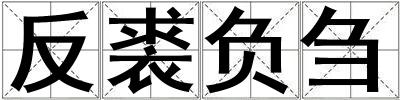 反裘负刍